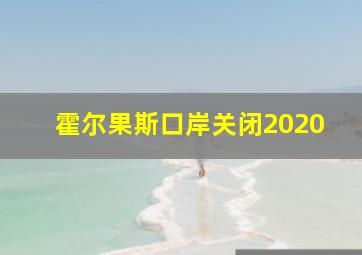 霍尔果斯口岸关闭2020